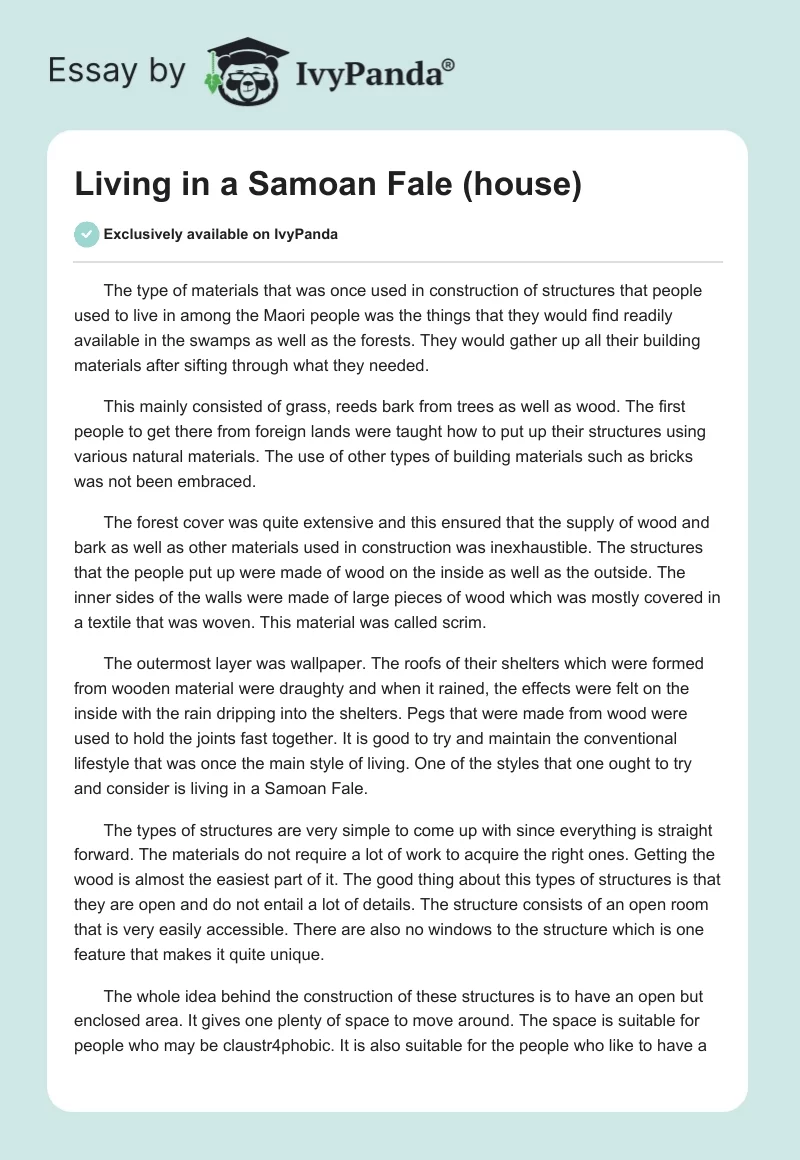 Essay by IvyPanda®

Living in a Samoan Fale (house)

Exclusively available on IvyPanda

The type of materials that was once used in construction of structures that people used to live in among the Maori people was the things that they would find readily available in the swamps as well as the forests. They would gather up all their building materials after sifting through what they needed.

This mainly consisted of grass, reeds bark from trees as well as wood. The first people to get there from foreign lands were taught how to put up their structures using various natural materials. The use of other types of building materials such as bricks was not been embraced.

The forest cover was quite extensive and this ensured that the supply of wood and bark as well as other materials used in construction was inexhaustible. The structures that the people put up were made of wood on the inside as well as the outside. The inner sides of the walls were made of large pieces of wood which was mostly covered in a textile that was woven. This material was called scrim.

The outermost layer was wallpaper. The roofs of their shelters which were formed from wooden material were draughty and when it rained, the effects were felt on the inside with the rain dripping into the shelters. Pegs that were made from wood were used to hold the joints fast together. It is good to try and maintain the conventional lifestyle that was once the main style of living. One of the styles that one ought to try and consider is living in a Samoan Fale.

The types of structures are very simple to come up with since everything is straight forward. The materials do not require a lot of work to acquire the right ones. Getting the wood is almost the easiest part of it. The good thing about this types of structures is that they are open and do not entail a lot of details. The structure consists of an open room that is very easily accessible. There are also no windows to the structure which is one feature that makes it quite unique.

The whole idea behind the construction of these structures is to have an open but enclosed area. It gives one plenty of space to move around. The space is suitable for people who may be claustr4phobic. It is also suitable for the people who like to have a